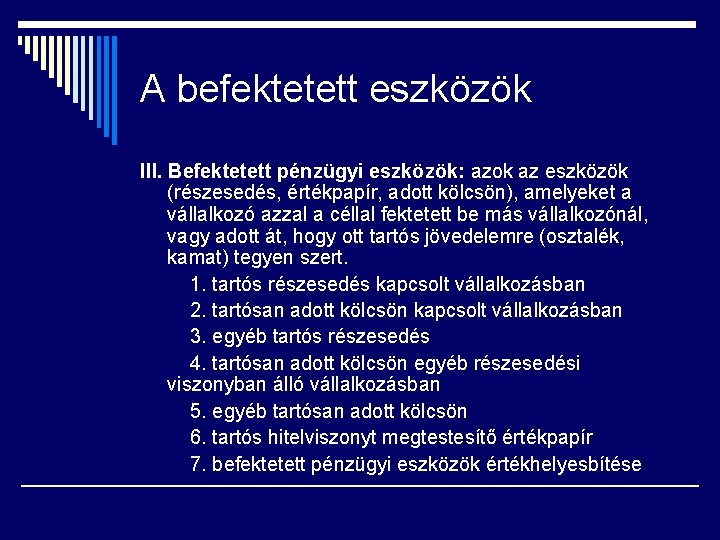 A befektetett eszközök

III. Befektetett pénzügyi eszközök: azok az eszközök (részesedés, értékpapír, adott kölcsön), amelyeket a vállalkozó azzal a céllal fektetett be más vállalkozónál, vagy adott át, hogy ott tartós jövedelemre (osztalék, kamat) tegyen szert.

1. tartós részesedés kapcsolt vállalkozásban

2. tartósan adott kölcsön kapcsolt vállalkozásban

3. egyéb tartós részesedés

4. tartósan adott kölcsön egyéb részesedési viszonyban álló vállalkozásban

5. egyéb tartósan adott kölcsön

6. tartós hitelviszonyt megtestesítő értékpapír

7. befektetett pénzügyi eszközök értékhelyesbítése